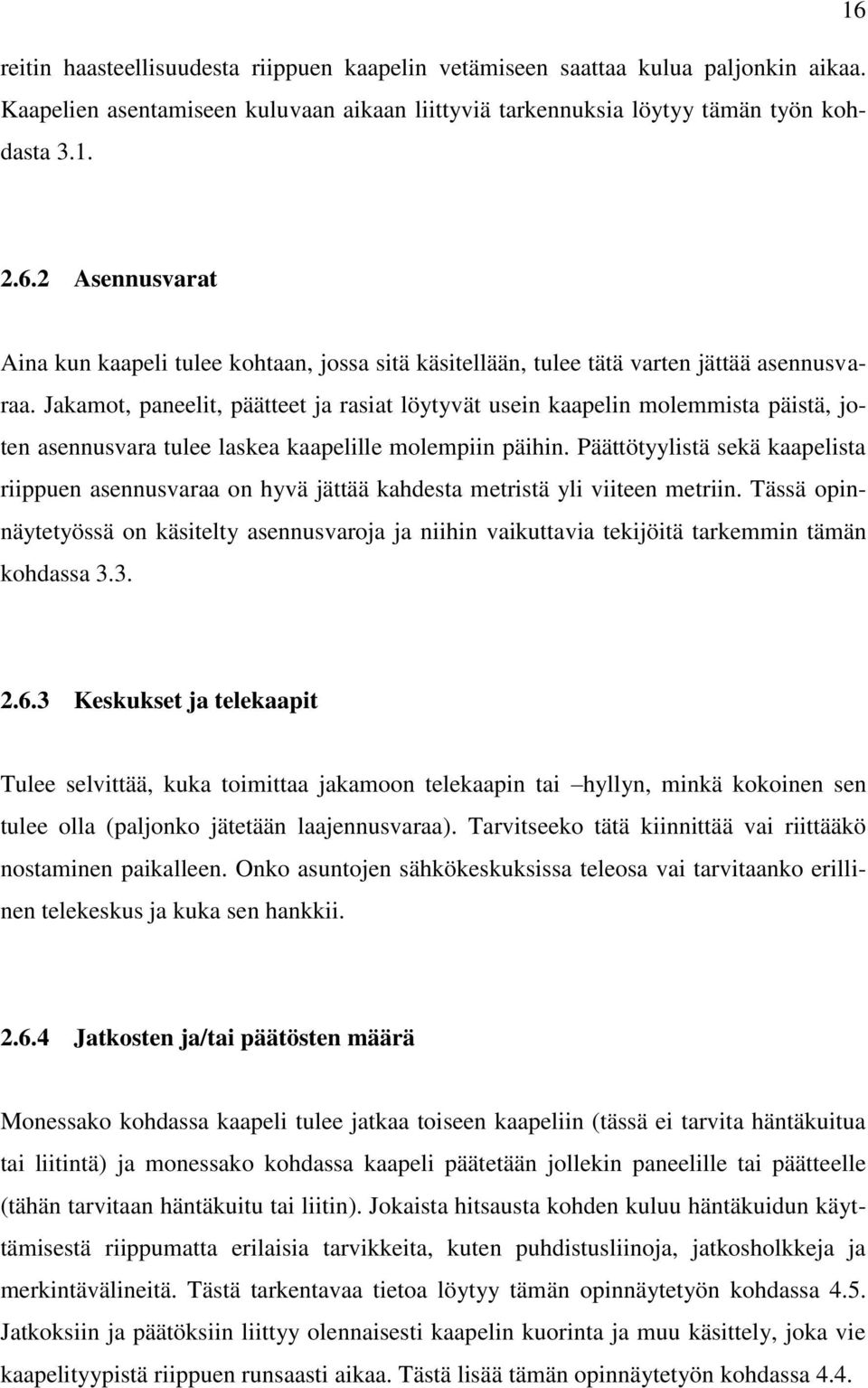 16

reitin haasteellisuudesta riippuen kaapelin vetämiseen saattaa kulua paljonkin aikaa. Kaapelien asentamiseen kuluvaan aikaan liittyviä tarkennuksia löytyy tämän työn kohdasta 3.1.

2.6.2 Asennusvarat

Aina kun kaapeli tulee kohtaan, jossa sitä käsitellään, tulee tätä varten jättää asennusvaraa. Jakamot, paneelit, päätteet ja rasiat löytyvät usein kaapelin molemmista päistä, joten asennusvara tulee laskea kaapelille molempiin päihin. Päättötyylistä sekä kaapelista riippuen asennusvaraa on hyvä jättää kahdesta metristä yli viiteen metriin. Tässä opinnäytetyössä on käsitelty asennusvaroja ja niihin vaikuttavia tekijöitä tarkemmin tämän kohdassa 3.3.

2.6.3 Keskukset ja telekaapit

Tulee selvittää, kuka toimittaa jakamoon telekaapin tai –hyllyn, minkä kokoinen sen tulee olla (paljonko jätetään laajennusvaraa). Tarvitseeko tätä kiinnittää vai riittääkö nostaminen paikalleen. Onko asuntojen sähkökeskuksissa teleosa vai tarvitaanko erillinen telekeskus ja kuka sen hankkii.

2.6.4 Jatkosten ja/tai päätösten määrä

Monessako kohdassa kaapeli tulee jatkaa toiseen kaapeliin (tässä ei tarvita häntäkuitua tai liitintä) ja monessako kohdassa kaapeli päätetään jollekin paneelille tai päätteelle (tähän tarvitaan häntäkuitu tai liitin). Jokaista hitsausta kohden kuluu häntäkuidun käyttämisestä riippumatta erilaisia tarvikkeita, kuten puhdistusliinoja, jatkosholkkeja ja merkintävälineitä. Tästä tarkentavaa tietoa löytyy tämän opinnäytetyön kohdassa 4.5. Jatkoksiin ja päätöksiin liittyy olennaisesti kaapelin kuorinta ja muu käsittely, joka vie kaapelityypistä riippuen runsaasti aikaa. Tästä lisää tämän opinnäytetyön kohdassa 4.4.